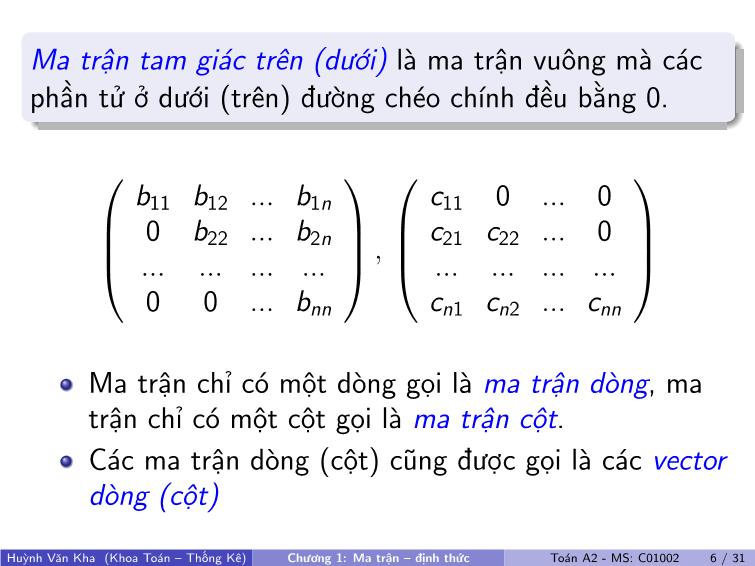 Ma trận tam giác trên (dưới) là ma trận vuông mà các phần tử ở dưới (trên) đường chéo chính đều bằng 0.

$\begin{pmatrix} b_{11} & b_{12} & \dots & b_{1n} \\ 0 & b_{22} & \dots & b_{2n} \\ \dots & \dots & \dots & \dots \\ 0 & 0 & \dots & b_{nn} \end{pmatrix}, \begin{pmatrix} c_{11} & 0 & \dots & 0 \\ c_{21} & c_{22} & \dots & 0 \\ \dots & \dots & \dots & \dots \\ c_{n1} & c_{n2} & \dots & c_{nn} \end{pmatrix}$

Ma trận chỉ có một dòng gọi là ma trận dòng, ma trận chỉ có một cột gọi là ma trận cột.

Các ma trận dòng (cột) cũng được gọi là các vector dòng (cột)

Huỳnh Văn Kha (Khoa Toán – Thống Kê) Chương 1: Ma trận – định thức Toán A2 - MS: C01002 6 / 31